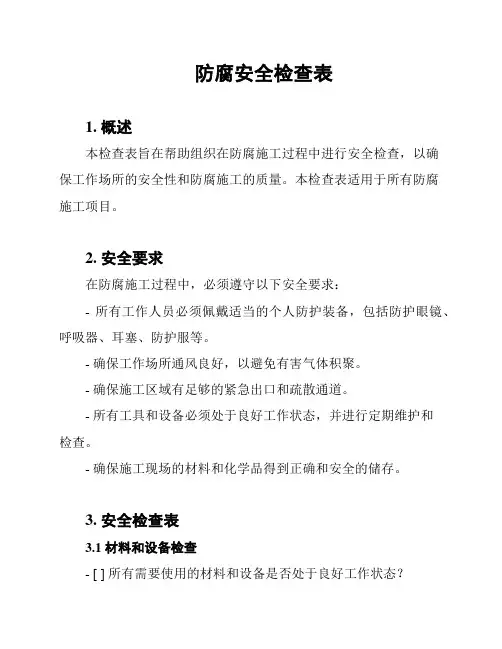 防腐安全检查表

1. 概述

本检查表旨在帮助组织在防腐施工过程中进行安全检查，以确保工作场所的安全性和防腐施工的质量。本检查表适用于所有防腐施工项目。

2. 安全要求

在防腐施工过程中，必须遵守以下安全要求：

- 所有工作人员必须佩戴适当的个人防护装备，包括防护眼镜、呼吸器、耳塞、防护服等。

- 确保工作场所通风良好，以避免有害气体积聚。

- 确保施工区域有足够的紧急出口和疏散通道。

- 所有工具和设备必须处于良好工作状态，并进行定期维护和检查。

- 确保施工现场的材料和化学品得到正确和安全的储存。

3. 安全检查表

3.1 材料和设备检查

- [ ] 所有需要使用的材料和设备是否处于良好工作状态？